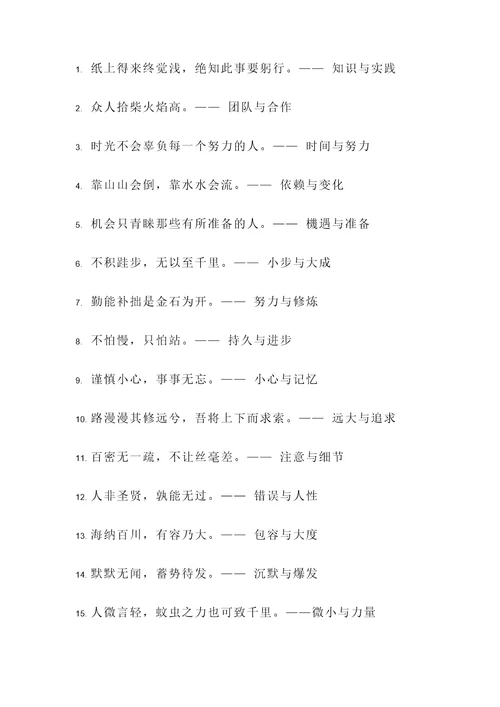 1. 纸上得来终觉浅，绝知此事要躬行。—— 知识与实践

2. 众人拾柴火焰高。—— 团队与合作

3. 时光不会辜负每一个努力的人。—— 时间与努力

4. 靠山山会倒，靠水水会流。—— 依赖与变化

5. 机会只青睐那些有所准备的人。—— 機遇与准备

6. 不积跬步，无以至千里。—— 小步与大成

7. 勤能补拙是金石为开。—— 努力与修炼

8. 不怕慢，只怕站。—— 持久与进步

9. 谨慎小心，事事无忘。—— 小心与记忆

10. 路漫漫其修远兮，吾将上下而求索。—— 远大与追求

11. 百密无一疏，不让丝毫差。—— 注意与细节

12. 人非圣贤，孰能无过。—— 错误与人性

13. 海纳百川，有容乃大。—— 包容与大度

14. 默默无闻，蓄势待发。—— 沉默与爆发

15. 人微言轻，蚊虫之力也可致千里。——微小与力量